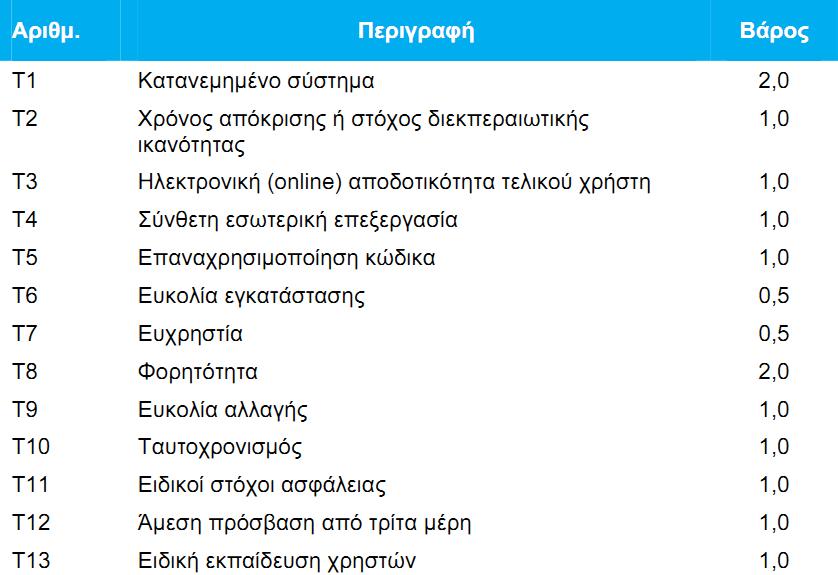 | Αριθμ. | Περιγραφή | Βάρος |
|---|---|---|
| T1 | Κατανεμημένο σύστημα | 2,0 |
| T2 | Χρόνος απόκρισης ή στόχος διεκπεραιωτικής ικανότητας | 1,0 |
| T3 | Ηλεκτρονική (online) αποδοτικότητα τελικού χρήστη | 1,0 |
| T4 | Σύνθετη εσωτερική επεξεργασία | 1,0 |
| T5 | Επαναχρησιμοποίηση κώδικα | 1,0 |
| T6 | Ευκολία εγκατάστασης | 0,5 |
| T7 | Ευχρηστία | 0,5 |
| T8 | Φορητότητα | 2,0 |
| T9 | Ευκολία αλλαγής | 1,0 |
| T10 | Ταυτοχρονισμός | 1,0 |
| T11 | Ειδικοί στόχοι ασφάλειας | 1,0 |
| T12 | Άμεση πρόσβαση από τρίτα μέρη | 1,0 |
| T13 | Ειδική εκπαίδευση χρηστών | 1,0 |